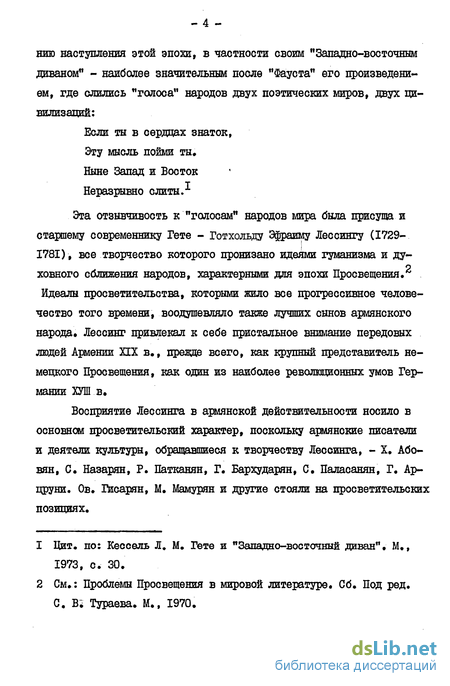 - 4 -

нию наступления этой эпохи, в частности своим "Западно-восточным диваном" - наиболее значительным после "Фауста" его произведением, где слились "голоса" народов двух поэтических миров, двух цивилизаций:

Если ты в сердцах знаток,

Эту мысль пойми ты.

Ныне Запад и Восток

Неразрывно слиты.$^{I}$

Эта отзывчивость к "голосам" народов мира была присуща и старшему современнику Гете - Готхольду Эфраиму Лессингу (I729-I78I), все творчество которого пронизано идеями гуманизма и духовного сближения народов, характерными для эпохи Просвещения.$^{2}$ Идеалы просветительства, которыми жило все прогрессивное человечество того времени, воодушевляло также лучших сынов армянского народа. Лессинг привлекал к себе пристальное внимание передовых людей Армении XIX в., прежде всего, как крупный представитель немецкого Просвещения, как один из наиболее революционных умов Германии ХУШ в.

Восприятие Лессинга в армянской действительности носило в основном просветительский характер, поскольку армянские писатели и деятели культуры, обращавшиеся к творчеству Лессинга, - Х. Абовян, С. Назарян, Р. Патканян, Г. Бархударян, С. Паласанян, Г. Арцруни. Ов. Гисарян, М. Мамурян и другие стояли на просветительских позициях.

I Цит. по: Кессель Л. М. Гете и "Западно-восточный диван". М., I973, с. 30.

2 См.: Проблемы Просвещения в мировой литературе. Сб. Под ред. С. В. Тураева. М., I970.

dsLib.net
библиотека диссертаций